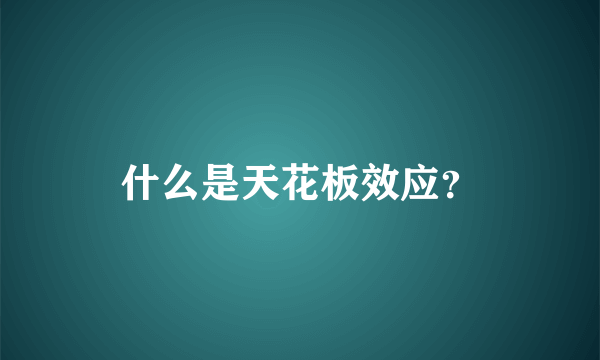 什么是天花板效应?